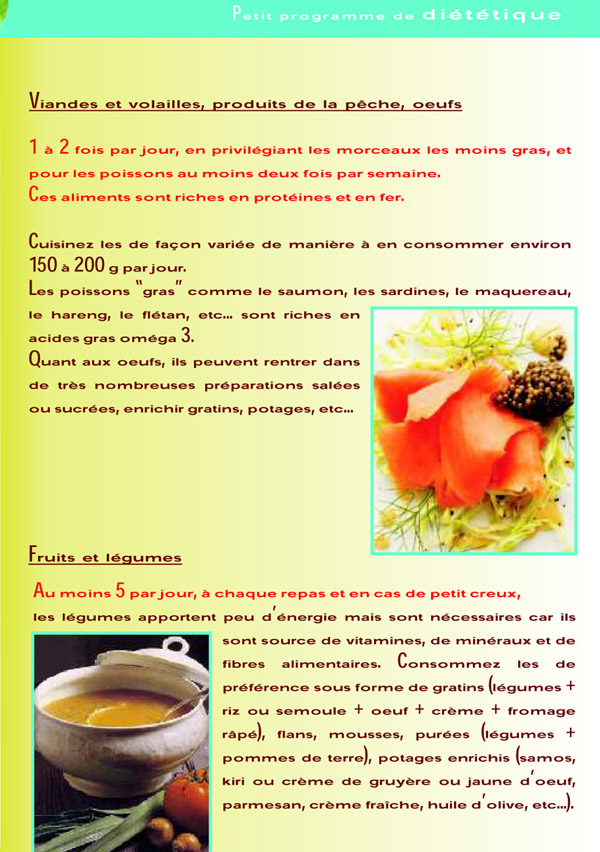 Petit programme de diététique

Viandes et volailles, produits de la pêche, oeufs

1 à 2 fois par jour, en privilégiant les morceaux les moins gras, et pour les poissons au moins deux fois par semaine.
Ces aliments sont riches en protéines et en fer.

Cuisinez les de façon variée de manière à en consommer environ 150 à 200 g par jour.
Les poissons "gras" comme le saumon, les sardines, le maquereau, le hareng, le flétan, etc... sont riches en acides gras oméga 3.
Quant aux oeufs, ils peuvent rentrer dans de très nombreuses préparations salées ou sucrées, enrichir gratins, potages, etc...

Fruits et légumes

Au moins 5 par jour, à chaque repas et en cas de petit creux,
les légumes apportent peu d'énergie mais sont nécessaires car ils sont source de vitamines, de minéraux et de fibres alimentaires. Consommez les de préférence sous forme de gratins (légumes + riz ou semoule + oeuf + crème + fromage râpé), flans, mousses, purées (légumes + pommes de terre), potages enrichis (samos, kiri ou crème de gruyère ou jaune d'oeuf, parmesan, crème fraîche, huile d'olive, etc...).